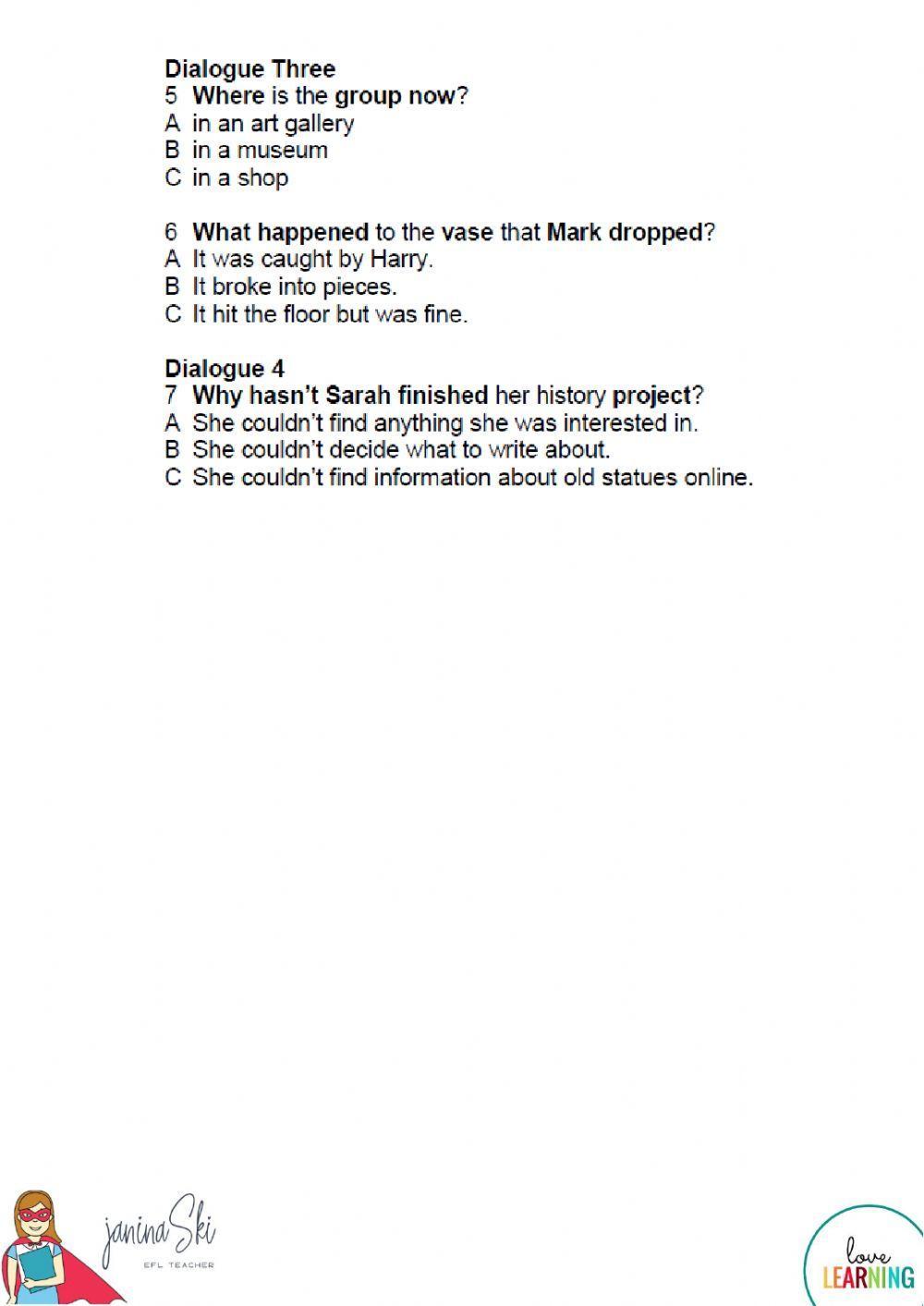 Dialogue Three
5 Where is the group now?
A in an art gallery
B in a museum
C in a shop

6 What happened to the vase that Mark dropped?
A It was caught by Harry.
B It broke into pieces.
C It hit the floor but was fine.

Dialogue 4
7 Why hasn't Sarah finished her history project?
A She couldn't find anything she was interested in.
B She couldn't decide what to write about.
C She couldn't find information about old statues online.

janina Ski
EFL TEACHER

love
LEARNING